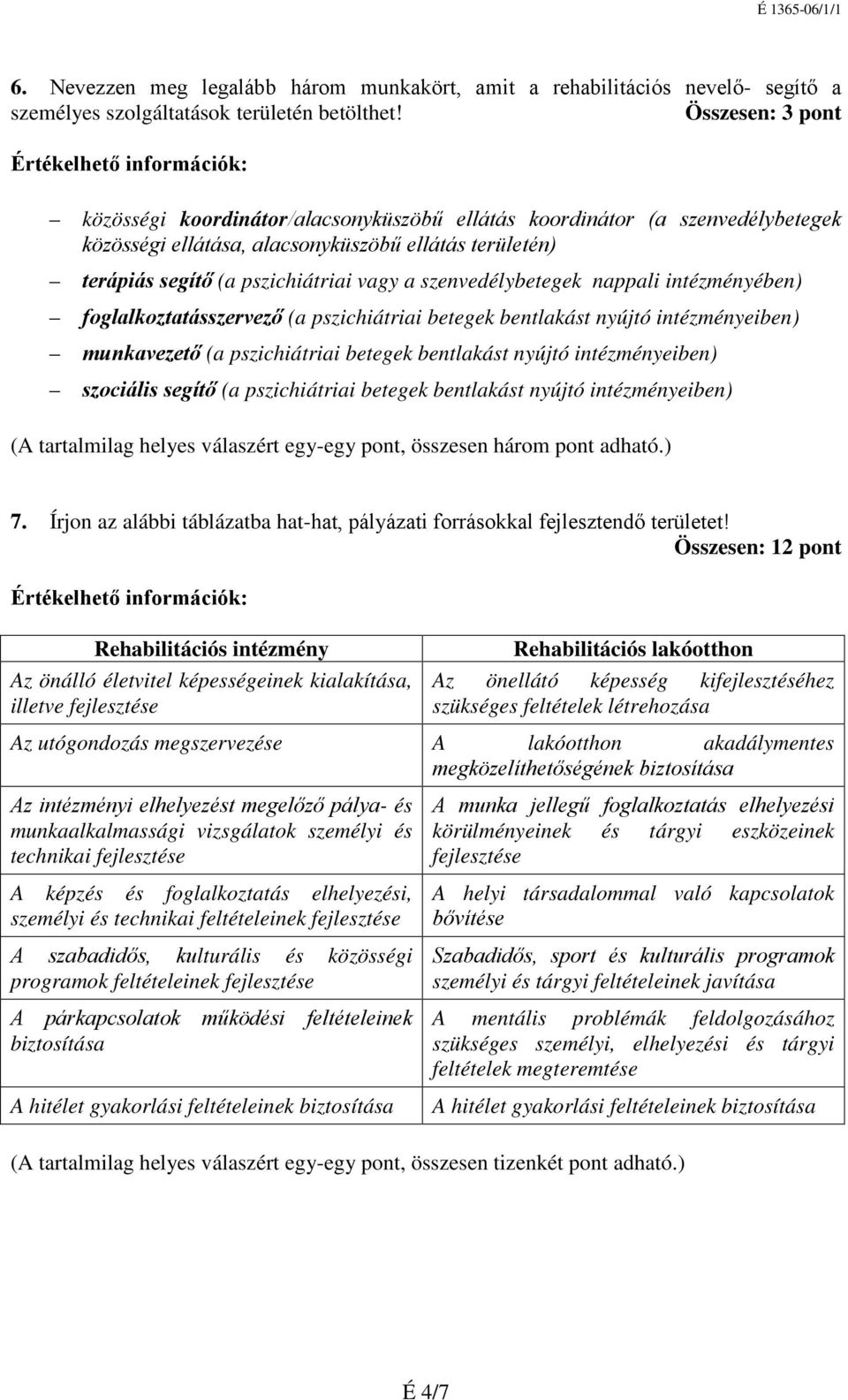 É 1365-06/1/1

6. Nevezzen meg legalább három munkakört, amit a rehabilitációs nevelő- segítő a személyes szolgáltatások területén betölthet! Összesen: 3 pont

Értékelhető információk:

– közösségi koordinátor/alacsonyküszöbű ellátás koordinátor (a szenvedélybetegek közösségi ellátása, alacsonyküszöbű ellátás területén)
– terápiás segítő (a pszichiátriai vagy a szenvedélybetegek nappali intézményében)
– foglalkoztatásszervező (a pszichiátriai betegek bentlakást nyújtó intézményeiben)
– munkavezető (a pszichiátriai betegek bentlakást nyújtó intézményeiben)
– szociális segítő (a pszichiátriai betegek bentlakást nyújtó intézményeiben)

(A tartalmilag helyes válaszért egy-egy pont, összesen három pont adható.)

7. Írjon az alábbi táblázatba hat-hat, pályázati forrásokkal fejlesztendő területet! Összesen: 12 pont

Értékelhető információk:

| Rehabilitációs intézmény | Rehabilitációs lakóotthon |
|---|---|
| Az önálló életvitel képességeinek kialakítása, illetve fejlesztése | Az önellátó képesség kifejlesztéséhez szükséges feltételek létrehozása |
| Az utógondozás megszervezése | A lakóotthon akadálymentes megközelíthetőségének biztosítása |
| Az intézményi elhelyezést megelőző pálya- és munkaalkalmassági vizsgálatok személyi és technikai fejlesztése | A munka jellegű foglalkoztatás elhelyezési körülményeinek és tárgyi eszközeinek fejlesztése |
| A képzés és foglalkoztatás elhelyezési, személyi és technikai feltételeinek fejlesztése | A helyi társadalommal való kapcsolatok bővítése |
| A szabadidős, kulturális és közösségi programok feltételeinek fejlesztése | Szabadidős, sport és kulturális programok személyi és tárgyi feltételeinek javítása |
| A párkapcsolatok működési feltételeinek biztosítása | A mentális problémák feldolgozásához szükséges személyi, elhelyezési és tárgyi feltételek megteremtése |
| A hitélet gyakorlási feltételeinek biztosítása | A hitélet gyakorlási feltételeinek biztosítása |

(A tartalmilag helyes válaszért egy-egy pont, összesen tizenkét pont adható.)

É 4/7